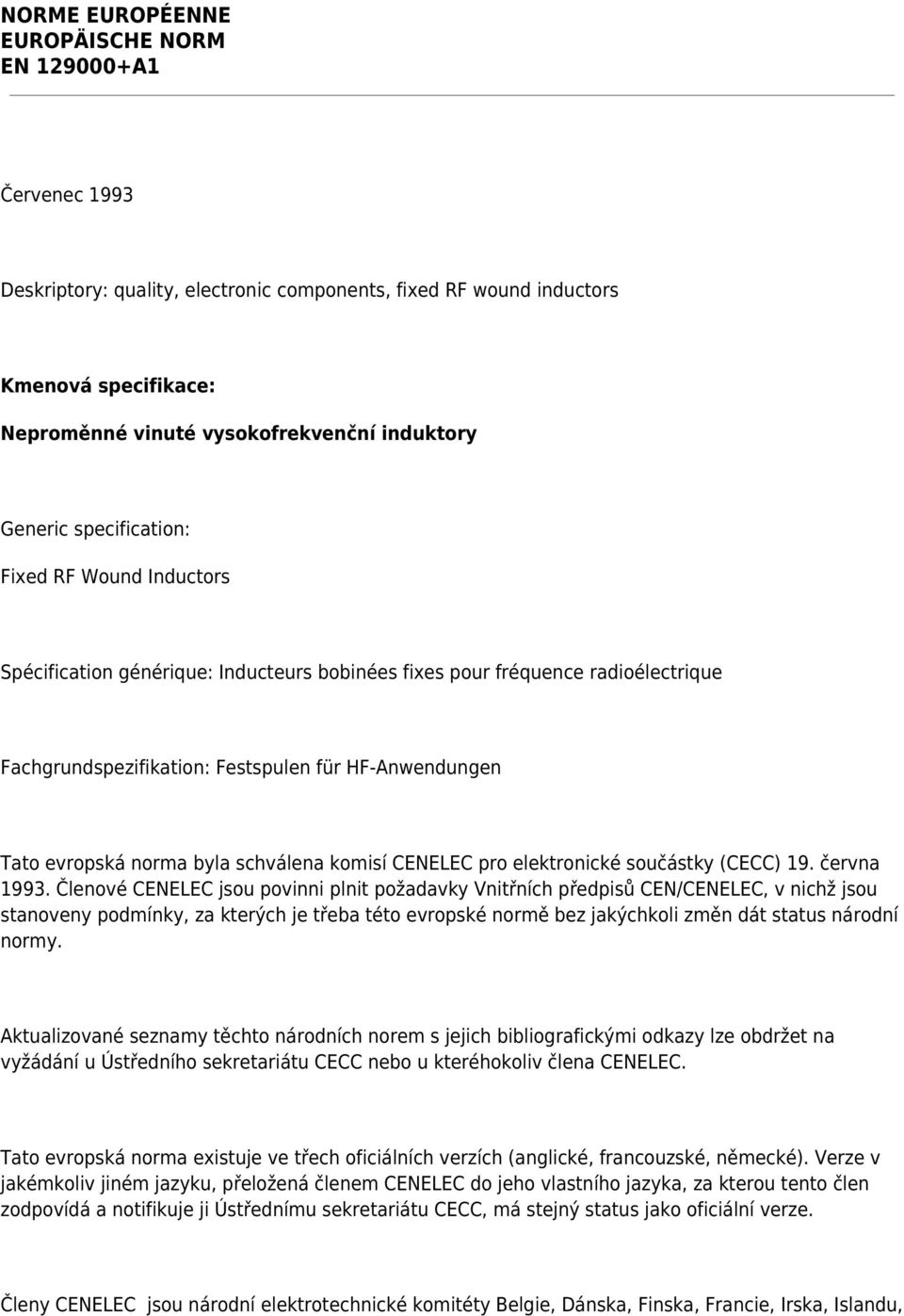 NORME EUROPÉENNE
EUROPÄISCHE NORM
EN 129000+A1

Červenec 1993

Deskriptory: quality, electronic components, fixed RF wound inductors

Kmenová specifikace:

Neproměnné vinuté vysokofrekvenční induktory

Generic specification:

Fixed RF Wound Inductors

Spécification générique: Inducteurs bobinées fixes pour fréquence radioélectrique

Fachgrundspezifikation: Festspulen für HF-Anwendungen

Tato evropská norma byla schválena komisí CENELEC pro elektronické součástky (CECC) 19. června 1993. Členové CENELEC jsou povinni plnit požadavky Vnitřních předpisů CEN/CENELEC, v nichž jsou stanoveny podmínky, za kterých je třeba této evropské normě bez jakýchkoli změn dát status národní normy.

Aktualizované seznamy těchto národních norem s jejich bibliografickými odkazy lze obdržet na vyžádání u Ústředního sekretariátu CECC nebo u kteréhokoliv člena CENELEC.

Tato evropská norma existuje ve třech oficiálních verzích (anglické, francouzské, německé). Verze v jakémkoliv jiném jazyku, přeložená členem CENELEC do jeho vlastního jazyka, za kterou tento člen zodpovídá a notifikuje ji Ústřednímu sekretariátu CECC, má stejný status jako oficiální verze.

Členy CENELEC jsou národní elektrotechnické komitéty Belgie, Dánska, Finska, Francie, Irska, Islandu,